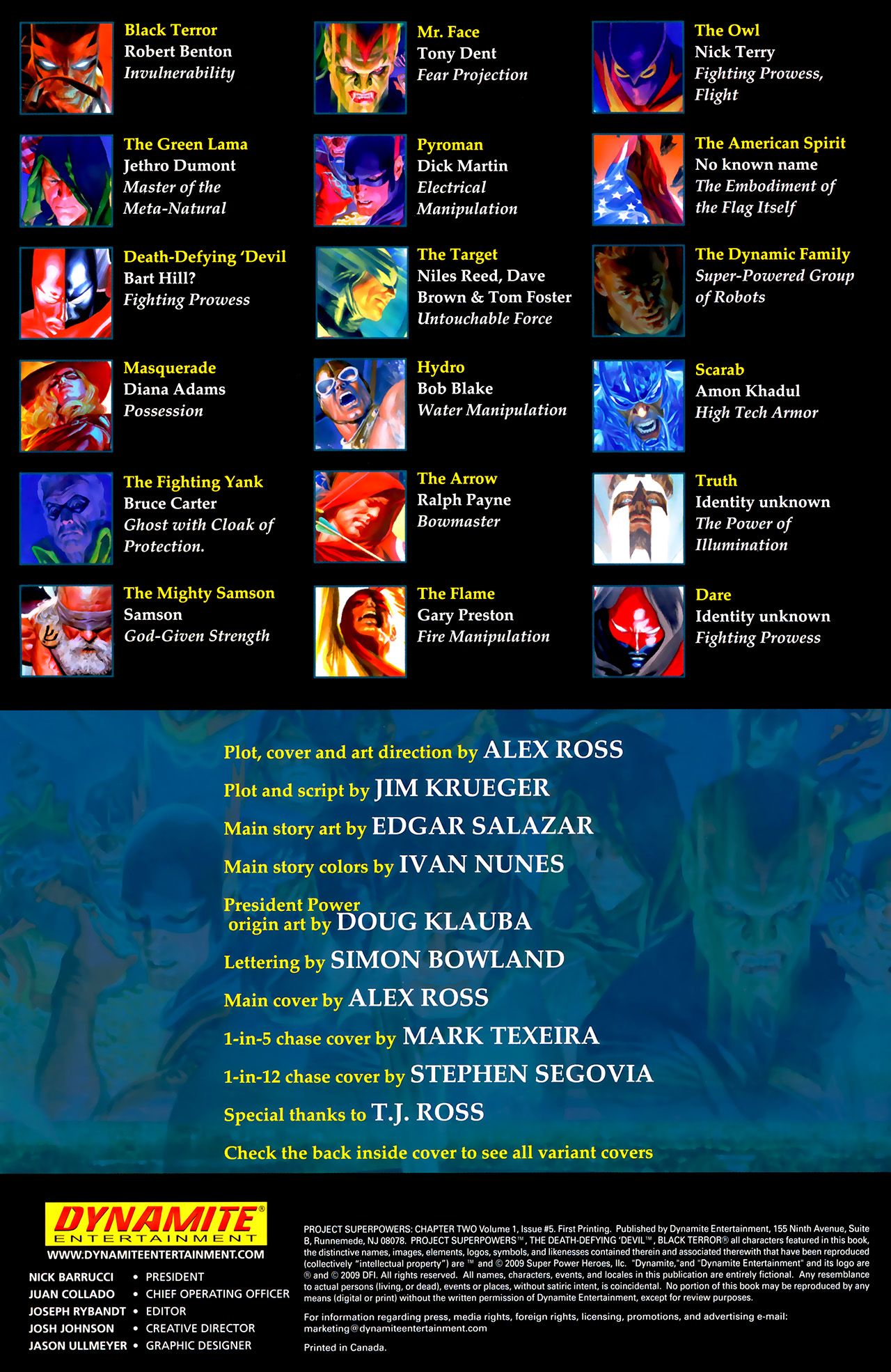 Black Terror
Robert Benton
Invulnerability

The Green Lama
Jethro Dumont
Master of the Meta-Natural

Death-Defying 'Devil
Bart Hill?
Fighting Prowess

Masquerade
Diana Adams
Possession

The Fighting Yank
Bruce Carter
Ghost with Cloak of Protection.

The Mighty Samson
Samson
God-Given Strength

Mr. Face
Tony Dent
Fear Projection

Pyroman
Dick Martin
Electrical Manipulation

The Target
Niles Reed, Dave Brown & Tom Foster
Untouchable Force

Hydro
Bob Blake
Water Manipulation

The Arrow
Ralph Payne
Bowmaster

The Flame
Gary Preston
Fire Manipulation

The Owl
Nick Terry
Fighting Prowess, Flight

The American Spirit
No known name
The Embodiment of the Flag Itself

The Dynamic Family
Super-Powered Group of Robots

Scarab
Amon Khadul
High Tech Armor

Truth
Identity unknown
The Power of Illumination

Dare
Identity unknown
Fighting Prowess

Plot, cover and art direction by ALEX ROSS
Plot and script by JIM KRUEGER
Main story art by EDGAR SALAZAR
Main story colors by IVAN NUNES
President Power origin art by DOUG KLAUBA
Lettering by SIMON BOWLAND
Main cover by ALEX ROSS
1-in-5 chase cover by MARK TEXEIRA
1-in-12 chase cover by STEPHEN SEGOVIA
Special thanks to T.J. ROSS
Check the back inside cover to see all variant covers

DYNAMITE® ENTERTAINMENT
WWW.DYNAMITEENTERTAINMENT.COM
NICK BARRUCCI • PRESIDENT
JUAN COLLADO • CHIEF OPERATING OFFICER
JOSEPH RYBANDT • EDITOR
JOSH JOHNSON • CREATIVE DIRECTOR
JASON ULLMEYER • GRAPHIC DESIGNER

PROJECT SUPERPOWERS: CHAPTER TWO Volume 1, Issue #5. First Printing. Published by Dynamite Entertainment, 155 Ninth Avenue, Suite B, Runnemede, NJ 08078. PROJECT SUPERPOWERS™, THE DEATH-DEFYING 'DEVIL™, BLACK TERROR® all characters featured in this book, the distinctive names, images, elements, logos, symbols, and likenesses contained therein and associated therewith that have been reproduced (collectively "intellectual property") are ™ and © 2009 Super Power Heroes, llc. "Dynamite,"and "Dynamite Entertainment" and its logo are ® and © 2009 DFI. All rights reserved. All names, characters, events, and locales in this publication are entirely fictional. Any resemblance to actual persons (living, or dead), events or places, without satiric intent, is coincidental. No portion of this book may be reproduced by any means (digital or print) without the written permission of Dynamite Entertainment, except for review purposes.

For information regarding press, media rights, foreign rights, licensing, promotions, and advertising e-mail: marketing@dynamiteentertainment.com

Printed in Canada.